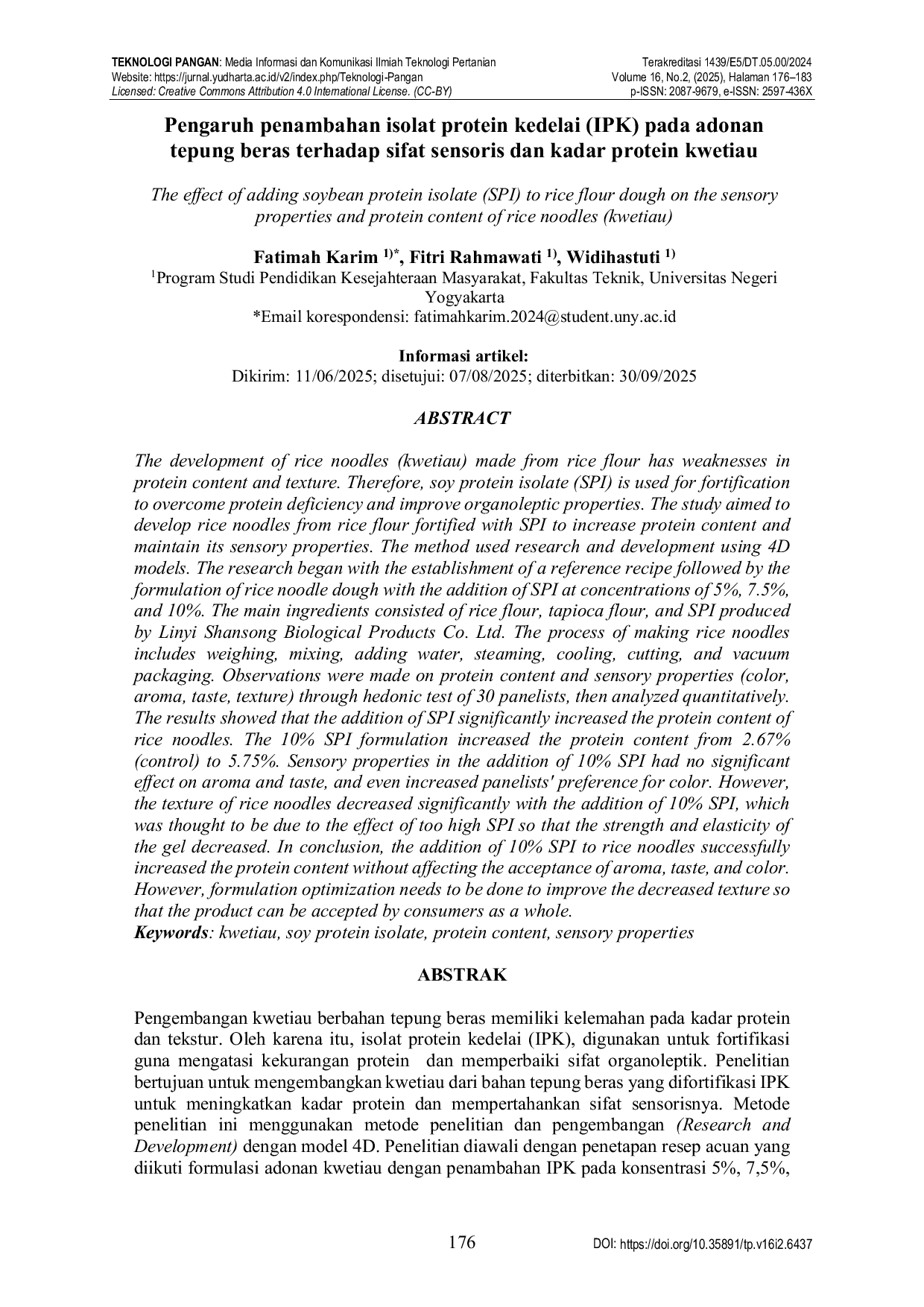 TEKNOLOGI PANGAN: Media Informasi dan Komunikasi Ilmiah Teknologi Pertanian
Website: https://jurnal.yudharta.ac.id/v2/index.php/Teknologi-Pangan
Licensed: Creative Commons Attribution 4.0 International License. (CC-BY)

Terakreditasi 1439/E5/DT.05.00/2024
Volume 16, No.2, (2025), Halaman 176–183
p-ISSN: 2087-9679, e-ISSN: 2597-436X

Pengaruh penambahan isolat protein kedelai (IPK) pada adonan tepung beras terhadap sifat sensoris dan kadar protein kwetiau

The effect of adding soybean protein isolate (SPI) to rice flour dough on the sensory properties and protein content of rice noodles (kwetiau)

Fatimah Karim $^{1)*}$, Fitri Rahmawati $^{1)}$, Widihastuti $^{1)}$
$^{1}$Program Studi Pendidikan Kesejahteraan Masyarakat, Fakultas Teknik, Universitas Negeri Yogyakarta
*Email korespondensi: fatimahkarim.2024@student.uny.ac.id

Informasi artikel:
Dikirim: 11/06/2025; disetujui: 07/08/2025; diterbitkan: 30/09/2025

ABSTRACT

The development of rice noodles (kwetiau) made from rice flour has weaknesses in protein content and texture. Therefore, soy protein isolate (SPI) is used for fortification to overcome protein deficiency and improve organoleptic properties. The study aimed to develop rice noodles from rice flour fortified with SPI to increase protein content and maintain its sensory properties. The method used research and development using 4D models. The research began with the establishment of a reference recipe followed by the formulation of rice noodle dough with the addition of SPI at concentrations of 5%, 7.5%, and 10%. The main ingredients consisted of rice flour, tapioca flour, and SPI produced by Linyi Shansong Biological Products Co. Ltd. The process of making rice noodles includes weighing, mixing, adding water, steaming, cooling, cutting, and vacuum packaging. Observations were made on protein content and sensory properties (color, aroma, taste, texture) through hedonic test of 30 panelists, then analyzed quantitatively. The results showed that the addition of SPI significantly increased the protein content of rice noodles. The 10% SPI formulation increased the protein content from 2.67% (control) to 5.75%. Sensory properties in the addition of 10% SPI had no significant effect on aroma and taste, and even increased panelists' preference for color. However, the texture of rice noodles decreased significantly with the addition of 10% SPI, which was thought to be due to the effect of too high SPI so that the strength and elasticity of the gel decreased. In conclusion, the addition of 10% SPI to rice noodles successfully increased the protein content without affecting the acceptance of aroma, taste, and color. However, formulation optimization needs to be done to improve the decreased texture so that the product can be accepted by consumers as a whole.
Keywords: kwetiau, soy protein isolate, protein content, sensory properties

ABSTRAK

Pengembangan kwetiau berbahan tepung beras memiliki kelemahan pada kadar protein dan tekstur. Oleh karena itu, isolat protein kedelai (IPK), digunakan untuk fortifikasi guna mengatasi kekurangan protein dan memperbaiki sifat organoleptik. Penelitian bertujuan untuk mengembangkan kwetiau dari bahan tepung beras yang difortifikasi IPK untuk meningkatkan kadar protein dan mempertahankan sifat sensorisnya. Metode penelitian ini menggunakan metode penelitian dan pengembangan (Research and Development) dengan model 4D. Penelitian diawali dengan penetapan resep acuan yang diikuti formulasi adonan kwetiau dengan penambahan IPK pada konsentrasi 5%, 7,5%,

176

DOI: https://doi.org/10.35891/tp.v16i2.6437